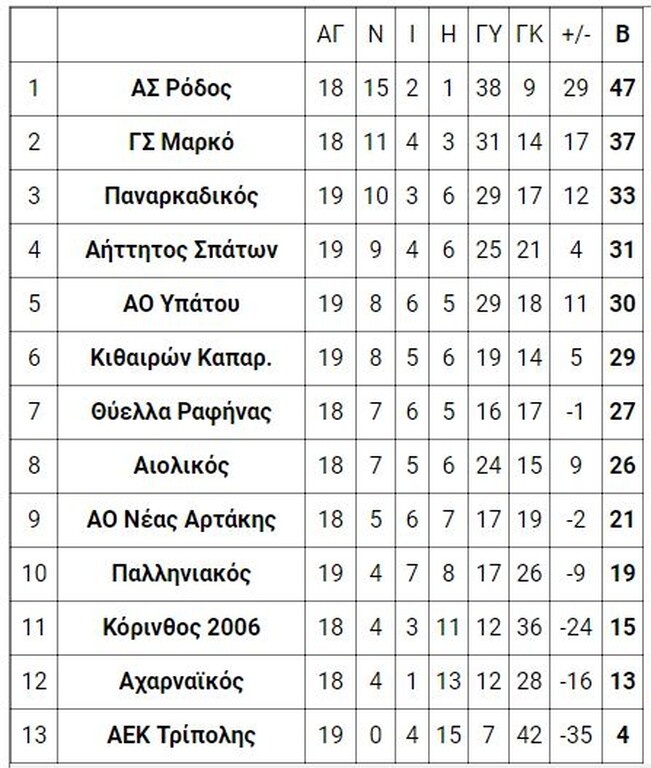 | | | ΑΓ | Ν | Ι | Η | ΓΥ | ΓΚ | +/- | Β |
|---|---|---|---|---|---|---|---|---|---|
| 1 | ΑΣ Ρόδος | 18 | 15 | 2 | 1 | 38 | 9 | 29 | 47 |
| 2 | ΓΣ Μαρκό | 18 | 11 | 4 | 3 | 31 | 14 | 17 | 37 |
| 3 | Παναρκαδικός | 19 | 10 | 3 | 6 | 29 | 17 | 12 | 33 |
| 4 | Αήττητος Σπάτων | 19 | 9 | 4 | 6 | 25 | 21 | 4 | 31 |
| 5 | ΑΟ Υπάτου | 19 | 8 | 6 | 5 | 29 | 18 | 11 | 30 |
| 6 | Κιθαιρών Καπαρ. | 19 | 8 | 5 | 6 | 19 | 14 | 5 | 29 |
| 7 | Θύελλα Ραφήνας | 18 | 7 | 6 | 5 | 16 | 17 | -1 | 27 |
| 8 | Αιολικός | 18 | 7 | 5 | 6 | 24 | 15 | 9 | 26 |
| 9 | ΑΟ Νέας Αρτάκης | 18 | 5 | 6 | 7 | 17 | 19 | -2 | 21 |
| 10 | Παλληνιακός | 19 | 4 | 7 | 8 | 17 | 26 | -9 | 19 |
| 11 | Κόρινθος 2006 | 18 | 4 | 3 | 11 | 12 | 36 | -24 | 15 |
| 12 | Αχαρναϊκός | 18 | 4 | 1 | 13 | 12 | 28 | -16 | 13 |
| 13 | ΑΕΚ Τρίπολης | 19 | 0 | 4 | 15 | 7 | 42 | -35 | 4 |